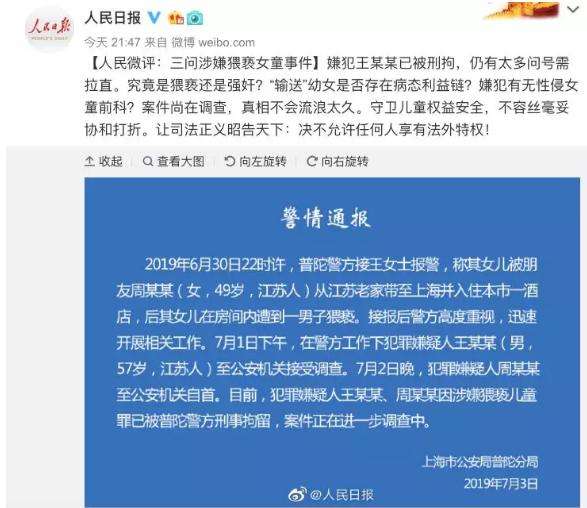 人民日报

人民日报

今天 21:47 来自 微博 weibo.com

【人民微评：三问涉嫌猥亵女童事件】嫌犯王某某已被刑拘，仍有太多问号需拉直。究竟是猥亵还是强奸？"输送"幼女是否存在病态利益链？嫌犯有无性侵女童前科？案件尚在调查，真相不会流浪太久。守卫儿童权益安全，不容丝毫妥协和打折。让司法正义昭告天下：决不允许任何人享有法外特权！

收起　查看大图　向左旋转　向右旋转

警情通报

2019年6月30日22时许，普陀警方接王女士报警，称其女儿被朋友周某某（女，49岁，江苏人）从江苏老家带至上海并入住本市一酒店，后其女儿在房间内遭到一男子猥亵。接报后警方高度重视，迅速开展相关工作。7月1日下午，在警方工作下犯罪嫌疑人王某某（男，57岁，江苏人）至公安机关接受调查。7月2日晚，犯罪嫌疑人周某某至公安机关自首。目前，犯罪嫌疑人王某某、周某某因涉嫌猥亵儿童罪已被普陀警方刑事拘留，案件正在进一步调查中。

上海市公安局普陀分局
2019年7月3日

@人民日报